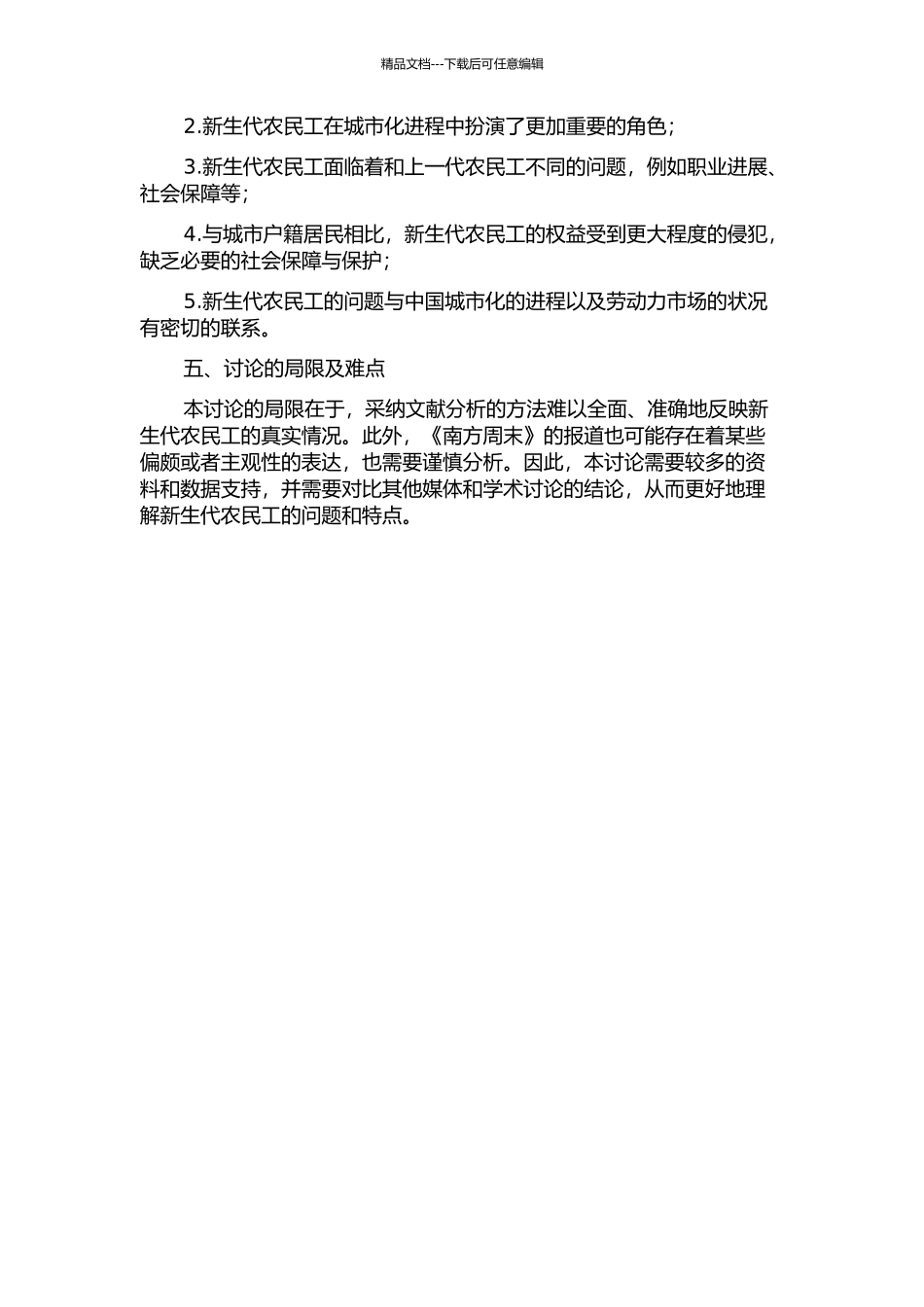 精品文档---下载后可任意编辑

2.新生代农民工在城市化进程中扮演了更加重要的角色；

3.新生代农民工面临着和上一代农民工不同的问题，例如职业进展、社会保障等；

4.与城市户籍居民相比，新生代农民工的权益受到更大程度的侵犯，缺乏必要的社会保障与保护；

5.新生代农民工的问题与中国城市化的进程以及劳动力市场的状况有密切的联系。

五、讨论的局限及难点

本讨论的局限在于，采纳文献分析的方法难以全面、准确地反映新生代农民工的真实情况。此外，《南方周末》的报道也可能存在着某些偏颇或者主观性的表达，也需要谨慎分析。因此，本讨论需要较多的资料和数据支持，并需要对比其他媒体和学术讨论的结论，从而更好地理解新生代农民工的问题和特点。